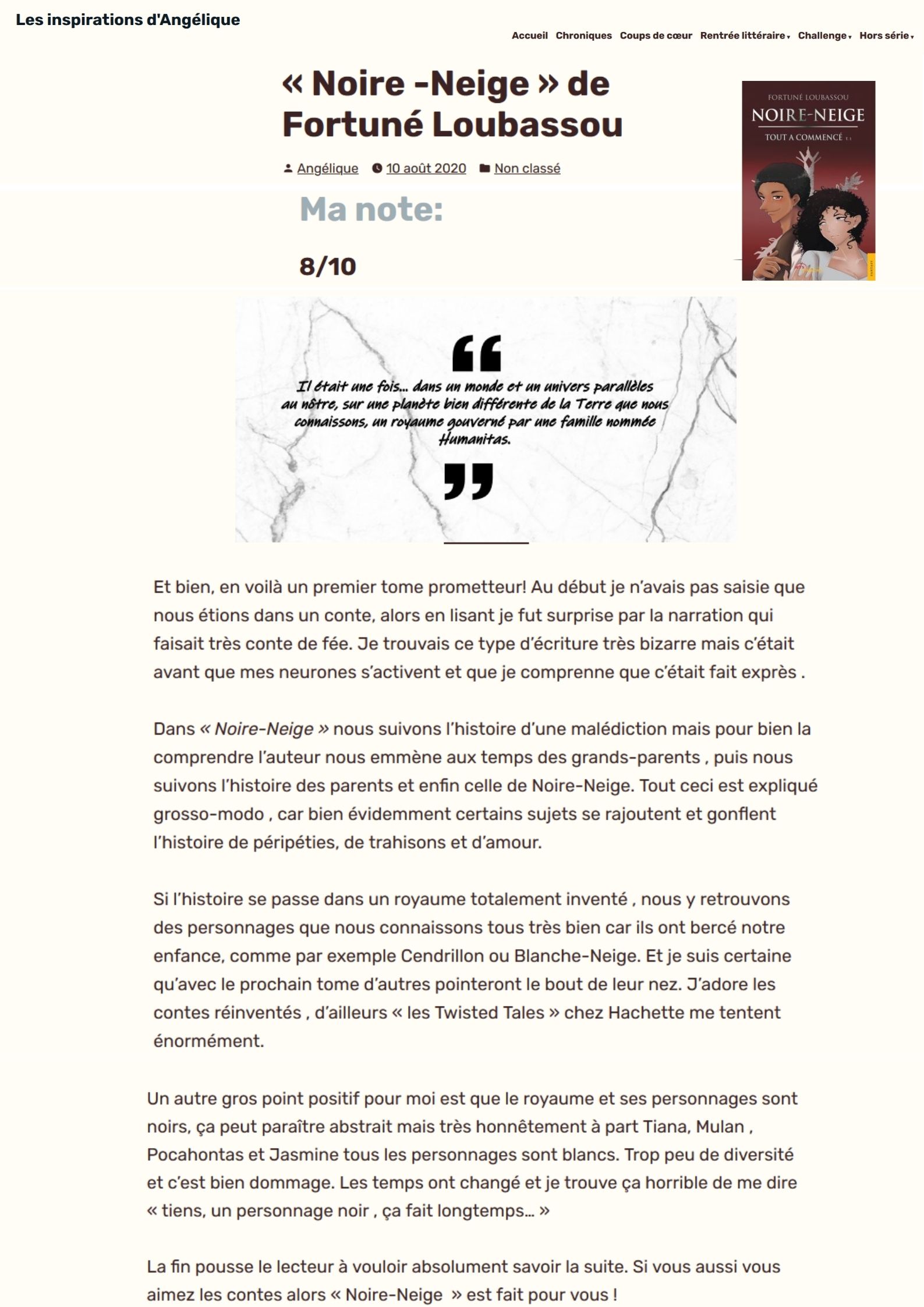 Les inspirations d'Angélique

Accueil Chroniques Coups de cœur Rentrée littéraire Challenge Hors série

« Noire -Neige » de Fortuné Loubassou

Angélique 10 août 2020 Non classé

FORTUNÉ LOUBASSOU
NOIRE-NEIGE
TOUT A COMMENCÉ

Ma note:

8/10

Il était une fois… dans un monde et un univers parallèles au nôtre, sur une planète bien différente de la Terre que nous connaissons, un royaume gouverné par une famille nommée Humanitas.

Et bien, en voilà un premier tome prometteur! Au début je n'avais pas saisie que nous étions dans un conte, alors en lisant je fut surprise par la narration qui faisait très conte de fée. Je trouvais ce type d'écriture très bizarre mais c'était avant que mes neurones s'activent et que je comprenne que c'était fait exprès .

Dans « Noire-Neige » nous suivons l'histoire d'une malédiction mais pour bien la comprendre l'auteur nous emmène aux temps des grands-parents , puis nous suivons l'histoire des parents et enfin celle de Noire-Neige. Tout ceci est expliqué grosso-modo , car bien évidemment certains sujets se rajoutent et gonflent l'histoire de péripéties, de trahisons et d'amour.

Si l'histoire se passe dans un royaume totalement inventé , nous y retrouvons des personnages que nous connaissons tous très bien car ils ont bercé notre enfance, comme par exemple Cendrillon ou Blanche-Neige. Et je suis certaine qu'avec le prochain tome d'autres pointeront le bout de leur nez. J'adore les contes réinventés , d'ailleurs « les Twisted Tales » chez Hachette me tentent énormément.

Un autre gros point positif pour moi est que le royaume et ses personnages sont noirs, ça peut paraître abstrait mais très honnêtement à part Tiana, Mulan , Pocahontas et Jasmine tous les personnages sont blancs. Trop peu de diversité et c'est bien dommage. Les temps ont changé et je trouve ça horrible de me dire « tiens, un personnage noir , ça fait longtemps… »

La fin pousse le lecteur à vouloir absolument savoir la suite. Si vous aussi vous aimez les contes alors « Noire-Neige » est fait pour vous !